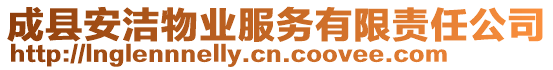 成县安洁物业服务有限责任公司
http://lnglennnelly.cn.coovee.com